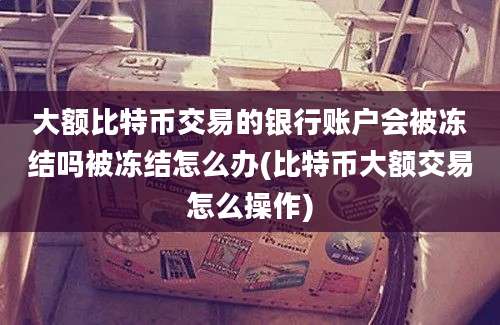 大额比特币交易的银行账户会被冻结吗被冻结怎么办(比特币大额交易怎么操作)